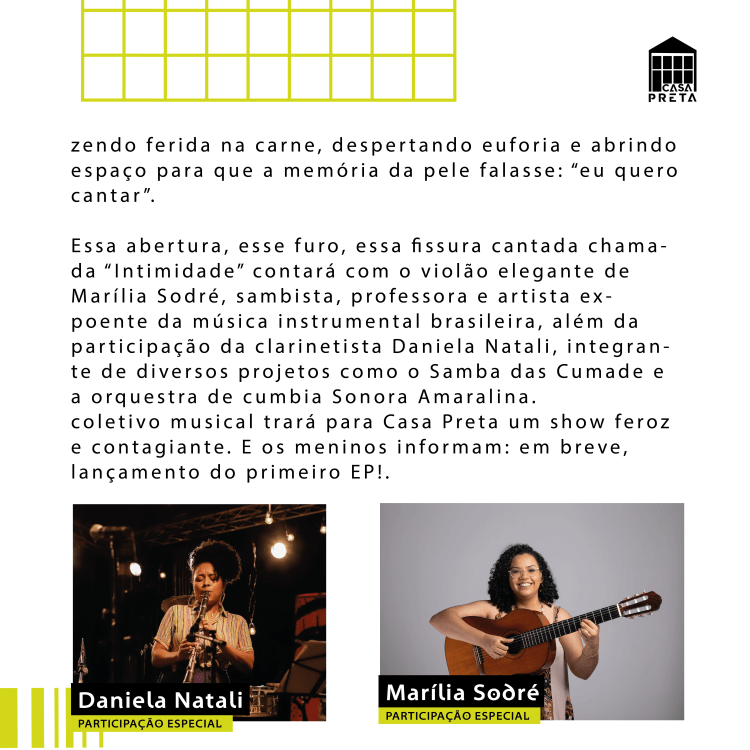 CASA
PRETA

zendo ferida na carne, despertando euforia e abrindo espaço para que a memória da pele falasse: "eu quero cantar".

Essa abertura, esse furo, essa fissura cantada chamada "Intimidade" contará com o violão elegante de Marília Sodré, sambista, professora e artista expoente da música instrumental brasileira, além da participação da clarinetista Daniela Natali, integrante de diversos projetos como o Samba das Cumade e a orquestra de cumbia Sonora Amaralina.
coletivo musical trará para Casa Preta um show feroz e contagiante. E os meninos informam: em breve, lançamento do primeiro EP!.

Daniela Natali
PARTICIPAÇÃO ESPECIAL

Marília Sodré
PARTICIPAÇÃO ESPECIAL